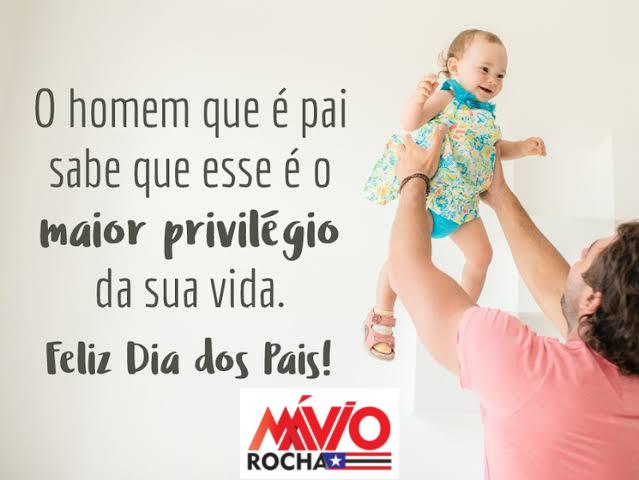 O homem que é pai sabe que esse é o maior privilégio da sua vida.

Feliz Dia dos Pais!

MÁVIO
ROCHA